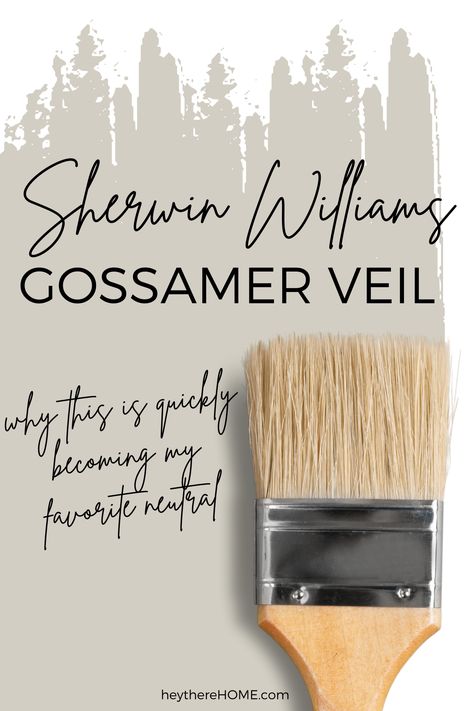 Sherwin Williams
GOSSAMER VEIL

why this is quickly becoming my favorite neutral

heythereHOME.com